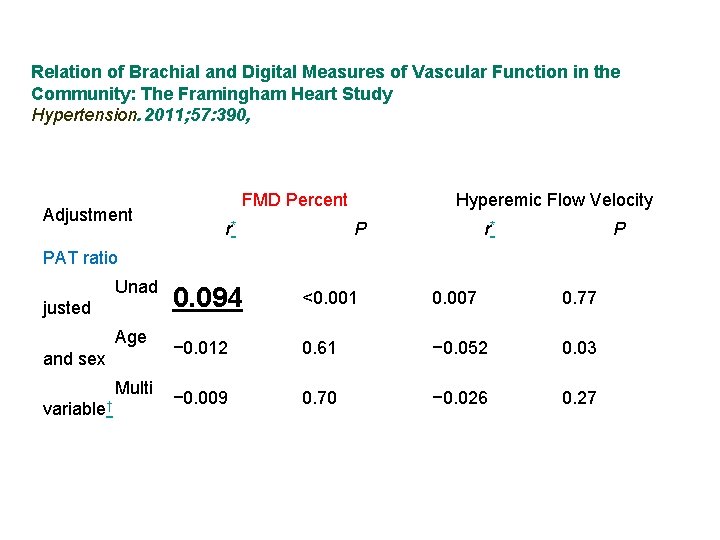 Relation of Brachial and Digital Measures of Vascular Function in the Community: The Framingham Heart Study
Hypertension. 2011;57:390,

| Adjustment | FMD Percent |  | Hyperemic Flow Velocity |  |
|---|---|---|---|---|
|  | $r^{*}$ | P | $r^{*}$ | P |
| PAT ratio |  |  |  |  |
| Unadjusted | 0.094 | <0.001 | 0.007 | 0.77 |
| Age and sex | −0.012 | 0.61 | −0.052 | 0.03 |
| Multivariable$^{†}$ | −0.009 | 0.70 | −0.026 | 0.27 |